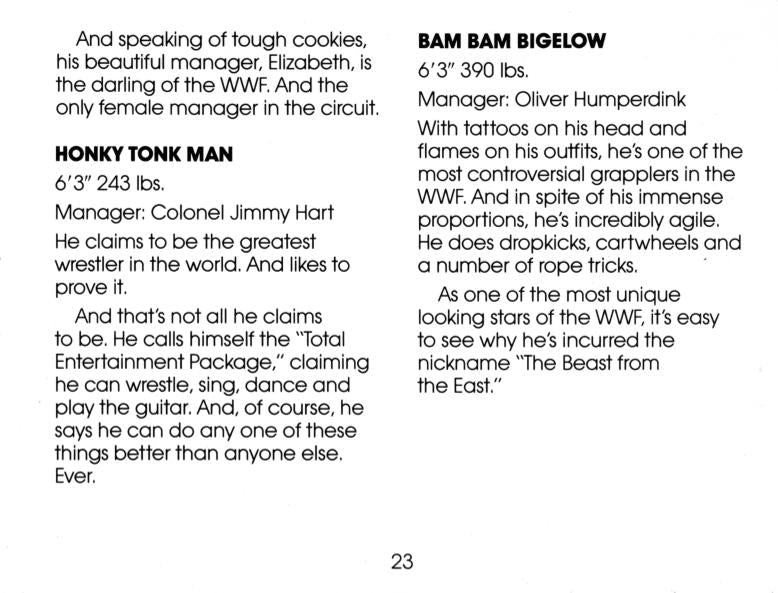 And speaking of tough cookies, his beautiful manager, Elizabeth, is the darling of the WWF. And the only female manager in the circuit.

HONKY TONK MAN

6'3" 243 lbs.

Manager: Colonel Jimmy Hart

He claims to be the greatest wrestler in the world. And likes to prove it.

And that's not all he claims to be. He calls himself the "Total Entertainment Package," claiming he can wrestle, sing, dance and play the guitar. And, of course, he says he can do any one of these things better than anyone else. Ever.

BAM BAM BIGELOW

6'3" 390 lbs.

Manager: Oliver Humperdink

With tattoos on his head and flames on his outfits, he's one of the most controversial grapplers in the WWF. And in spite of his immense proportions, he's incredibly agile. He does dropkicks, cartwheels and a number of rope tricks.

As one of the most unique looking stars of the WWF, it's easy to see why he's incurred the nickname "The Beast from the East."

23